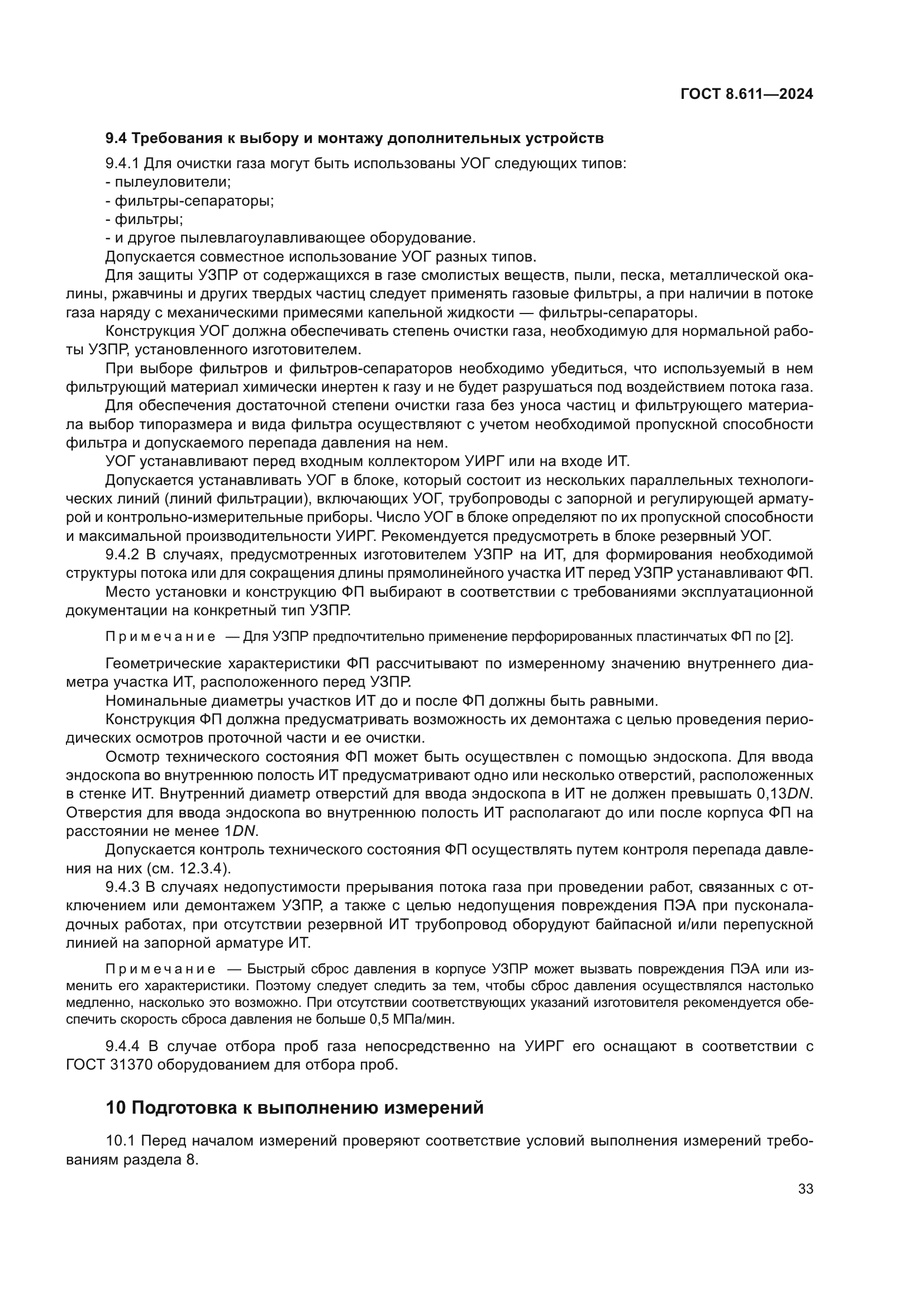 ГОСТ 8.611—2024

9.4 Требования к выбору и монтажу дополнительных устройств

9.4.1 Для очистки газа могут быть использованы УОГ следующих типов:
- пылеуловители;
- фильтры-сепараторы;
- фильтры;
- и другое пылевлагоулавливающее оборудование.
Допускается совместное использование УОГ разных типов.

Для защиты УЗПР от содержащихся в газе смолистых веществ, пыли, песка, металлической окалины, ржавчины и других твердых частиц следует применять газовые фильтры, а при наличии в потоке газа наряду с механическими примесями капельной жидкости — фильтры-сепараторы.

Конструкция УОГ должна обеспечивать степень очистки газа, необходимую для нормальной работы УЗПР, установленного изготовителем.

При выборе фильтров и фильтров-сепараторов необходимо убедиться, что используемый в нем фильтрующий материал химически инертен к газу и не будет разрушаться под воздействием потока газа.

Для обеспечения достаточной степени очистки газа без уноса частиц и фильтрующего материала выбор типоразмера и вида фильтра осуществляют с учетом необходимой пропускной способности фильтра и допускаемого перепада давления на нем.

УОГ устанавливают перед входным коллектором УИРГ или на входе ИТ.

Допускается устанавливать УОГ в блоке, который состоит из нескольких параллельных технологических линий (линий фильтрации), включающих УОГ, трубопроводы с запорной и регулирующей арматурой и контрольно-измерительные приборы. Число УОГ в блоке определяют по их пропускной способности и максимальной производительности УИРГ. Рекомендуется предусмотреть в блоке резервный УОГ.

9.4.2 В случаях, предусмотренных изготовителем УЗПР на ИТ, для формирования необходимой структуры потока или для сокращения длины прямолинейного участка ИТ перед УЗПР устанавливают ФП.

Место установки и конструкцию ФП выбирают в соответствии с требованиями эксплуатационной документации на конкретный тип УЗПР.

Примечание — Для УЗПР предпочтительно применение перфорированных пластинчатых ФП по [2].

Геометрические характеристики ФП рассчитывают по измеренному значению внутреннего диаметра участка ИТ, расположенного перед УЗПР.

Номинальные диаметры участков ИТ до и после ФП должны быть равными.

Конструкция ФП должна предусматривать возможность их демонтажа с целью проведения периодических осмотров проточной части и ее очистки.

Осмотр технического состояния ФП может быть осуществлен с помощью эндоскопа. Для ввода эндоскопа во внутреннюю полость ИТ предусматривают одно или несколько отверстий, расположенных в стенке ИТ. Внутренний диаметр отверстий для ввода эндоскопа в ИТ не должен превышать 0,13$DN$. Отверстия для ввода эндоскопа во внутреннюю полость ИТ располагают до или после корпуса ФП на расстоянии не менее 1$DN$.

Допускается контроль технического состояния ФП осуществлять путем контроля перепада давления на них (см. 12.3.4).

9.4.3 В случаях недопустимости прерывания потока газа при проведении работ, связанных с отключением или демонтажем УЗПР, а также с целью недопущения повреждения ПЭА при пусконаладочных работах, при отсутствии резервной ИТ трубопровод оборудуют байпасной и/или перепускной линией на запорной арматуре ИТ.

Примечание — Быстрый сброс давления в корпусе УЗПР может вызвать повреждения ПЭА или изменить его характеристики. Поэтому следует следить за тем, чтобы сброс давления осуществлялся настолько медленно, насколько это возможно. При отсутствии соответствующих указаний изготовителя рекомендуется обеспечить скорость сброса давления не больше 0,5 МПа/мин.

9.4.4 В случае отбора проб газа непосредственно на УИРГ его оснащают в соответствии с ГОСТ 31370 оборудованием для отбора проб.

10 Подготовка к выполнению измерений

10.1 Перед началом измерений проверяют соответствие условий выполнения измерений требованиям раздела 8.

33